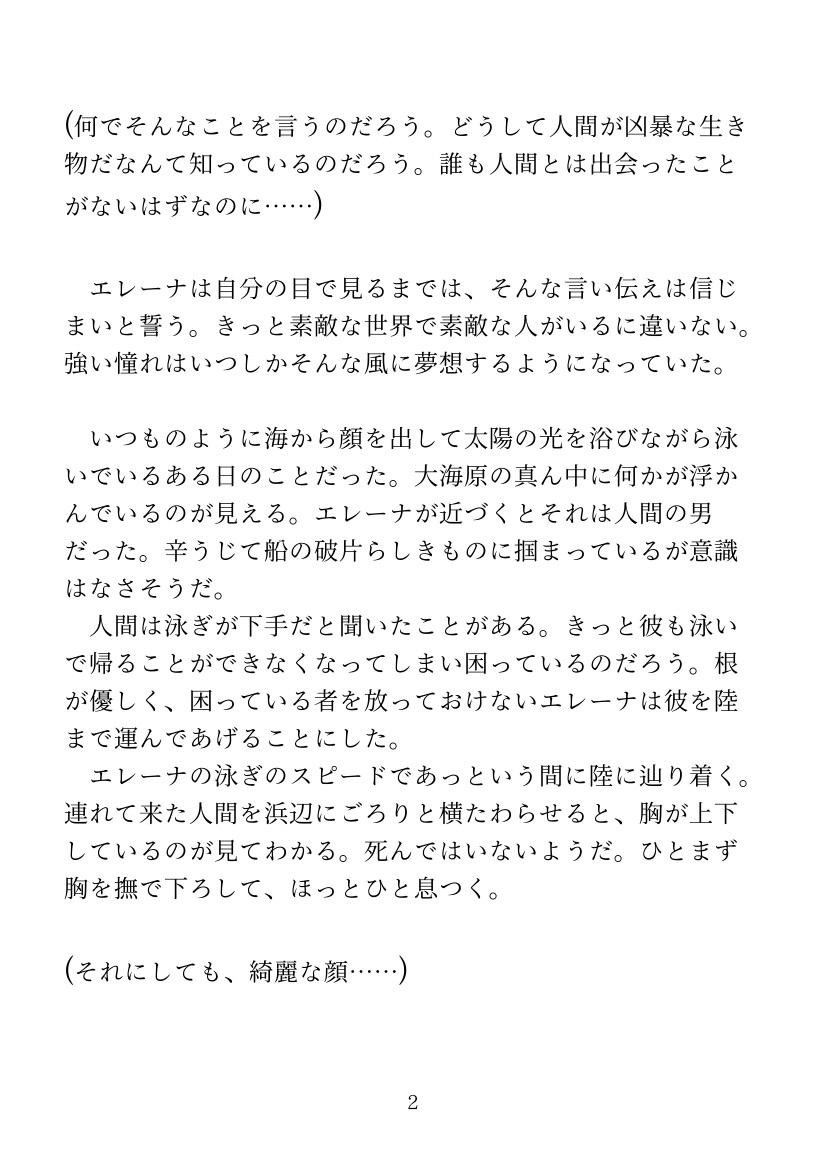 (何でそんなことを言うのだろう。どうして人間が凶暴な生き物だなんて知っているのだろう。誰も人間とは出会ったことがないはずなのに……)

エレーナは自分の目で見るまでは、そんな言い伝えは信じまいと誓う。きっと素敵な世界で素敵な人がいるに違いない。強い憧れはいつしかそんな風に夢想するようになっていた。

いつものように海から顔を出して太陽の光を浴びながら泳いでいるある日のことだった。大海原の真ん中に何かが浮かんでいるのが見える。エレーナが近づくとそれは人間の男だった。辛うじて船の破片らしきものに掴まっているが意識はなさそうだ。
人間は泳ぎが下手だと聞いたことがある。きっと彼も泳いで帰ることができなくなってしまい困っているのだろう。根が優しく、困っている者を放っておけないエレーナは彼を陸まで運んであげることにした。
エレーナの泳ぎのスピードであっという間に陸に辿り着く。連れて来た人間を浜辺にごろりと横たわらせると、胸が上下しているのが見てわかる。死んではいないようだ。ひとまず胸を撫で下ろして、ほっとひと息つく。

(それにしても、綺麗な顔……)

2